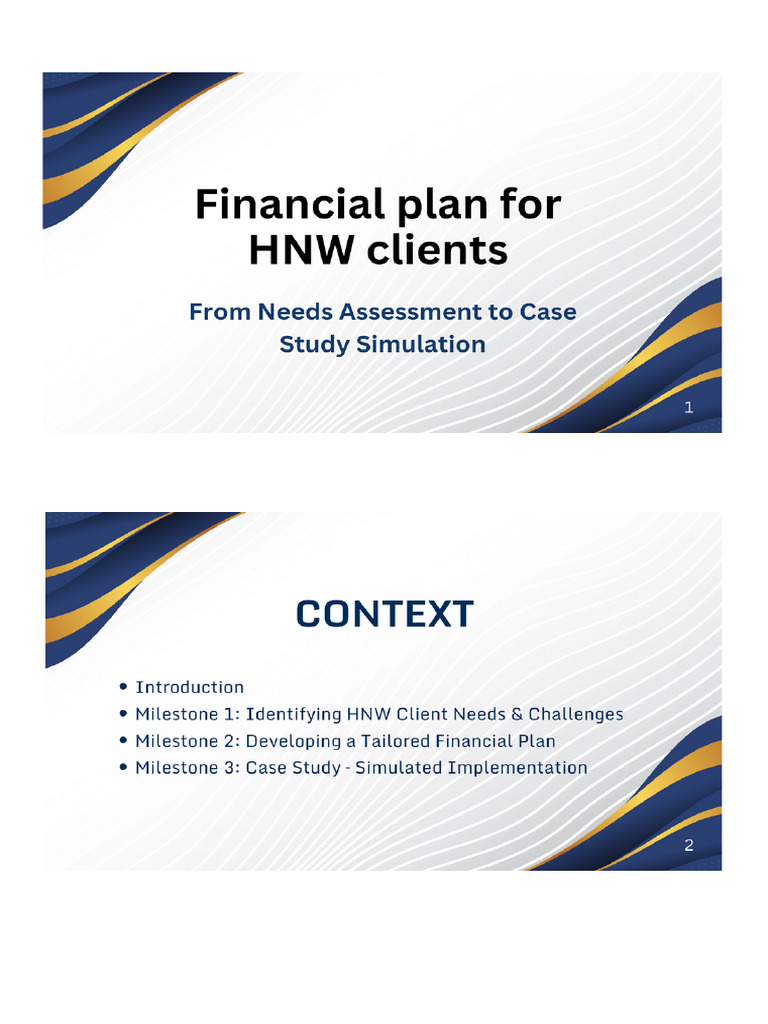 Financial plan for HNW clients

From Needs Assessment to Case Study Simulation

1

CONTEXT

• Introduction
• Milestone 1: Identifying HNW Client Needs & Challenges
• Milestone 2: Developing a Tailored Financial Plan
• Milestone 3: Case Study - Simulated Implementation

2